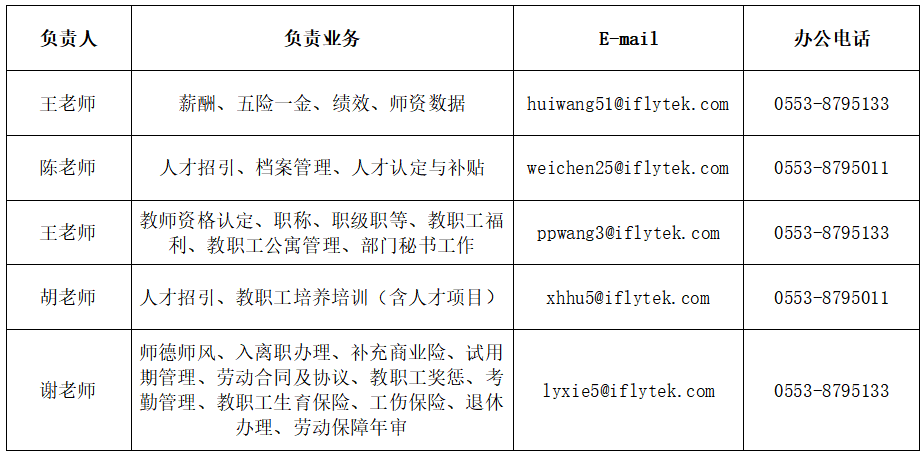 | 负责人 | 负责业务 | E-mail | 办公电话 |
|---|---|---|---|
| 王老师 | 薪酬、五险一金、绩效、师资数据 | huiwang51@iflytek.com | 0553-8795133 |
| 陈老师 | 人才招引、档案管理、人才认定与补贴 | weichen25@iflytek.com | 0553-8795011 |
| 王老师 | 教师资格认定、职称、职级职等、教职工福利、教职工公寓管理、部门秘书工作 | ppwang3@iflytek.com | 0553-8795133 |
| 胡老师 | 人才招引、教职工培养培训（含人才项目） | xhhu5@iflytek.com | 0553-8795011 |
| 谢老师 | 师德师风、入离职办理、补充商业险、试用期管理、劳动合同及协议、教职工奖惩、考勤管理、教职工生育保险、工伤保险、退休办理、劳动保障年审 | lyxie5@iflytek.com | 0553-8795133 |